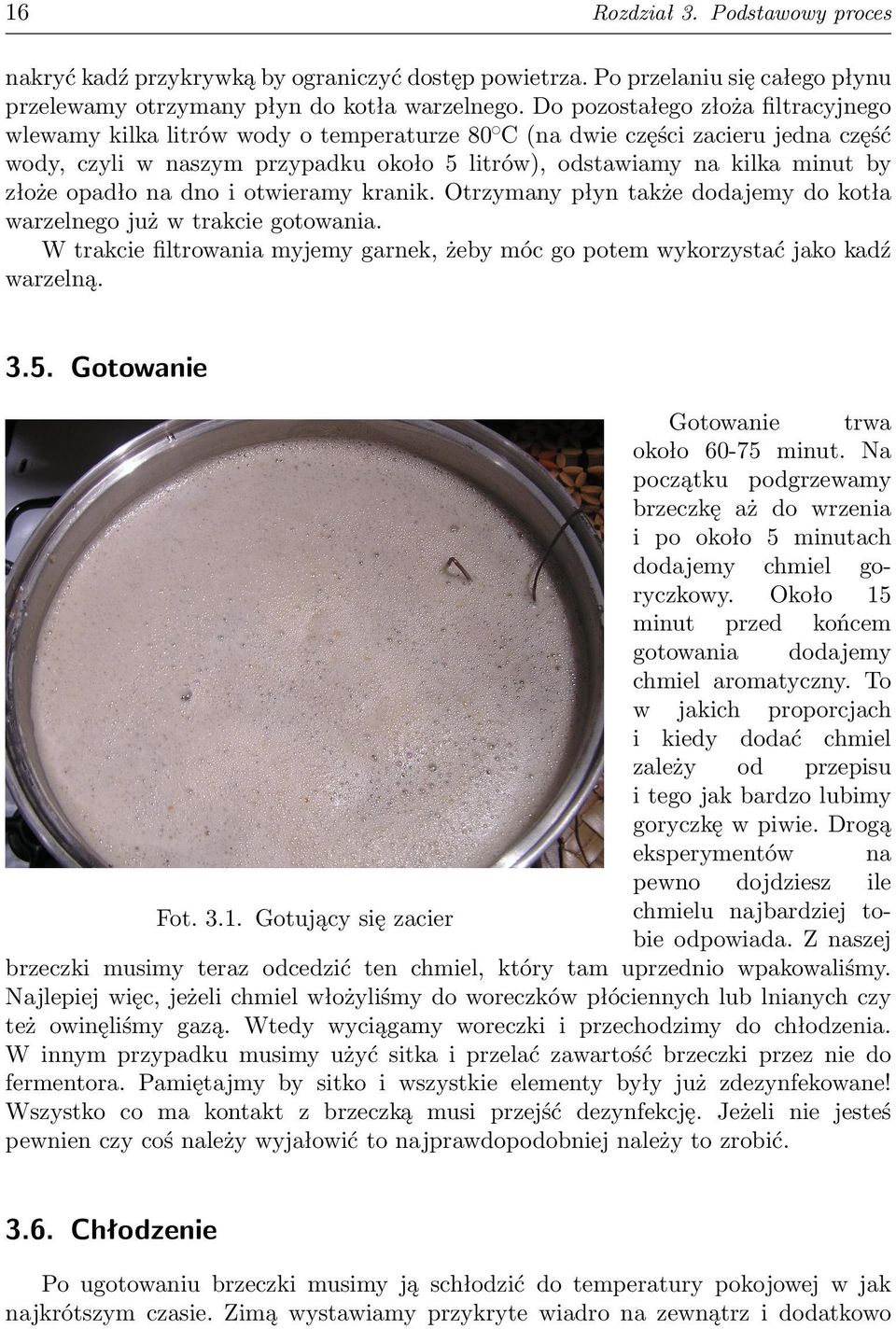 16 Rozdział 3. Podstawowy proces

nakryć kadź przykrywką by ograniczyć dostęp powietrza. Po przelaniu się całego płynu przelewamy otrzymany płyn do kotła warzelnego. Do pozostałego złoża filtracyjnego wlewamy kilka litrów wody o temperaturze 80°C (na dwie części zacieru jedna część wody, czyli w naszym przypadku około 5 litrów), odstawiamy na kilka minut by złoże opadło na dno i otwieramy kranik. Otrzymany płyn także dodajemy do kotła warzelnego już w trakcie gotowania.

W trakcie filtrowania myjemy garnek, żeby móc go potem wykorzystać jako kadź warzelną.

3.5. Gotowanie

Fot. 3.1. Gotujący się zacier

Gotowanie trwa około 60-75 minut. Na początku podgrzewamy brzeczkę aż do wrzenia i po około 5 minutach dodajemy chmiel goryczkowy. Około 15 minut przed końcem gotowania dodajemy chmiel aromatyczny. To w jakich proporcjach i kiedy dodać chmiel zależy od przepisu i tego jak bardzo lubimy goryczkę w piwie. Drogą eksperymentów na pewno dojdziesz ile chmielu najbardziej tobie odpowiada. Z naszej brzeczki musimy teraz odcedzić ten chmiel, który tam uprzednio wpakowaliśmy. Najlepiej więc, jeżeli chmiel włożyliśmy do woreczków płóciennych lub lnianych czy też owinęliśmy gazą. Wtedy wyciągamy woreczki i przechodzimy do chłodzenia. W innym przypadku musimy użyć sitka i przelać zawartość brzeczki przez nie do fermentora. Pamiętajmy by sitko i wszystkie elementy były już zdezynfekowane! Wszystko co ma kontakt z brzeczką musi przejść dezynfekcję. Jeżeli nie jesteś pewnien czy coś należy wyjałowić to najprawdopodobniej należy to zrobić.

3.6. Chłodzenie

Po ugotowaniu brzeczki musimy ją schłodzić do temperatury pokojowej w jak najkrótszym czasie. Zimą wystawiamy przykryte wiadro na zewnątrz i dodatkowo